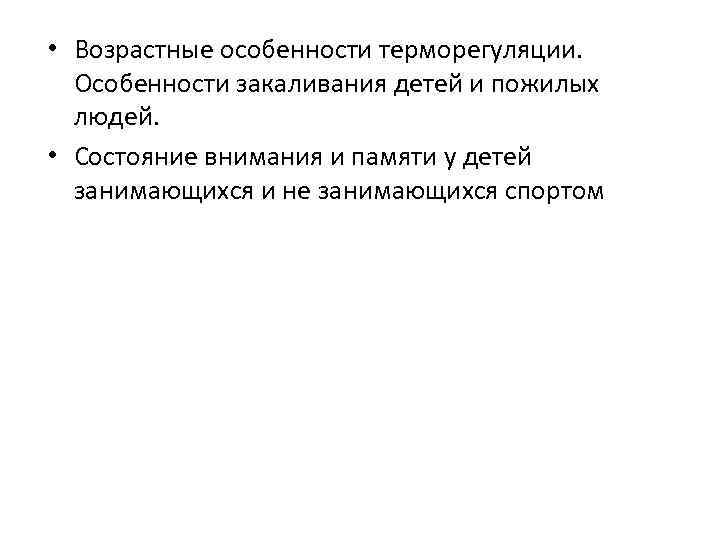 • Возрастные особенности терморегуляции. Особенности закаливания детей и пожилых людей.

• Состояние внимания и памяти у детей занимающихся и не занимающихся спортом